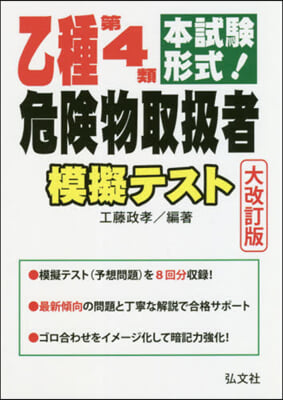 乙種第4類

本試験形式!

危険物取扱者

模擬テスト

大改訂版

工藤政孝/編著

●模擬テスト(予想問題)を8回分収録!

●最新傾向の問題と丁寧な解説で合格サポート

●ゴロ合わせをイメージ化して暗記力強化!

弘文社